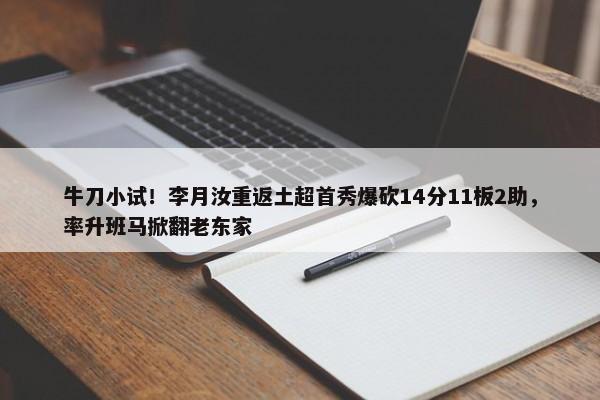 牛刀小试！李月汝重返土超首秀爆砍14分11板2助，率升班马掀翻老东家